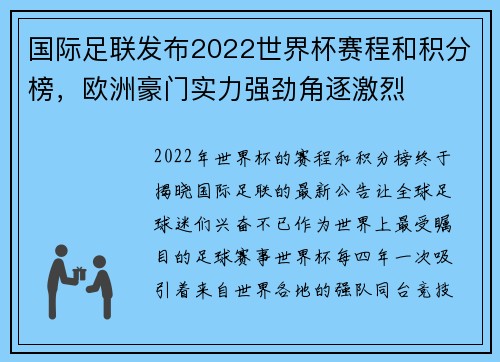 国际足联发布2022世界杯赛程和积分榜，欧洲豪门实力强劲角逐激烈

2022年世界杯的赛程和积分榜终于揭晓国际足联的最新公告让全球足球迷们兴奋不已作为世界上最受瞩目的足球赛事世界杯每四年一次吸引着来自世界各地的强队同台竞技